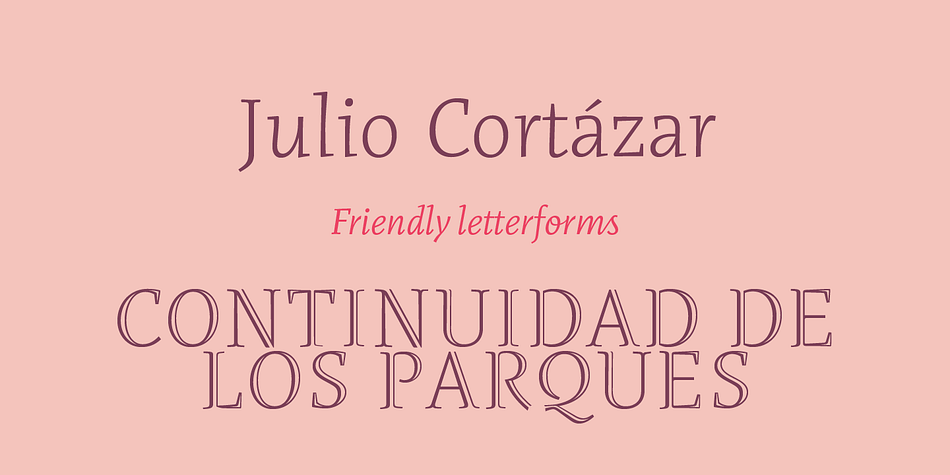 Julio Cortázar

Friendly letterforms

CONTINUIDAD DE LOS PARQUES